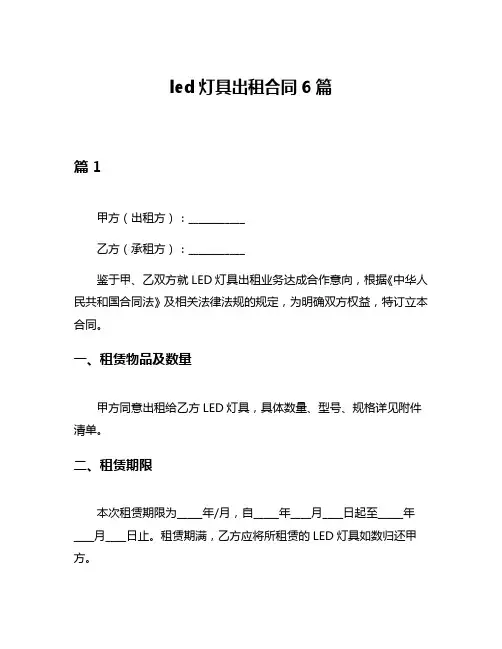 led 灯具出租合同 6 篇

篇 1

甲方（出租方）：__________

乙方（承租方）：__________

鉴于甲、乙双方就 LED 灯具出租业务达成合作意向，根据《中华人民共和国合同法》及相关法律法规的规定，为明确双方权益，特订立本合同。

一、租赁物品及数量

甲方同意出租给乙方 LED 灯具，具体数量、型号、规格详见附件清单。

二、租赁期限

本次租赁期限为____年/月，自____年___月___日起至____年___月___日止。租赁期满，乙方应将所租赁的 LED 灯具如数归还甲方。